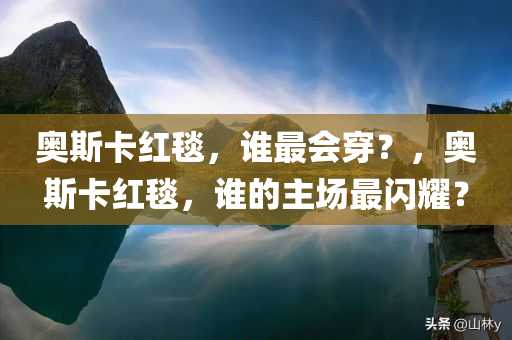 奥斯卡红毯，谁最会穿？，奥斯卡红毯，谁的主场最闪耀？

头条 @山林y